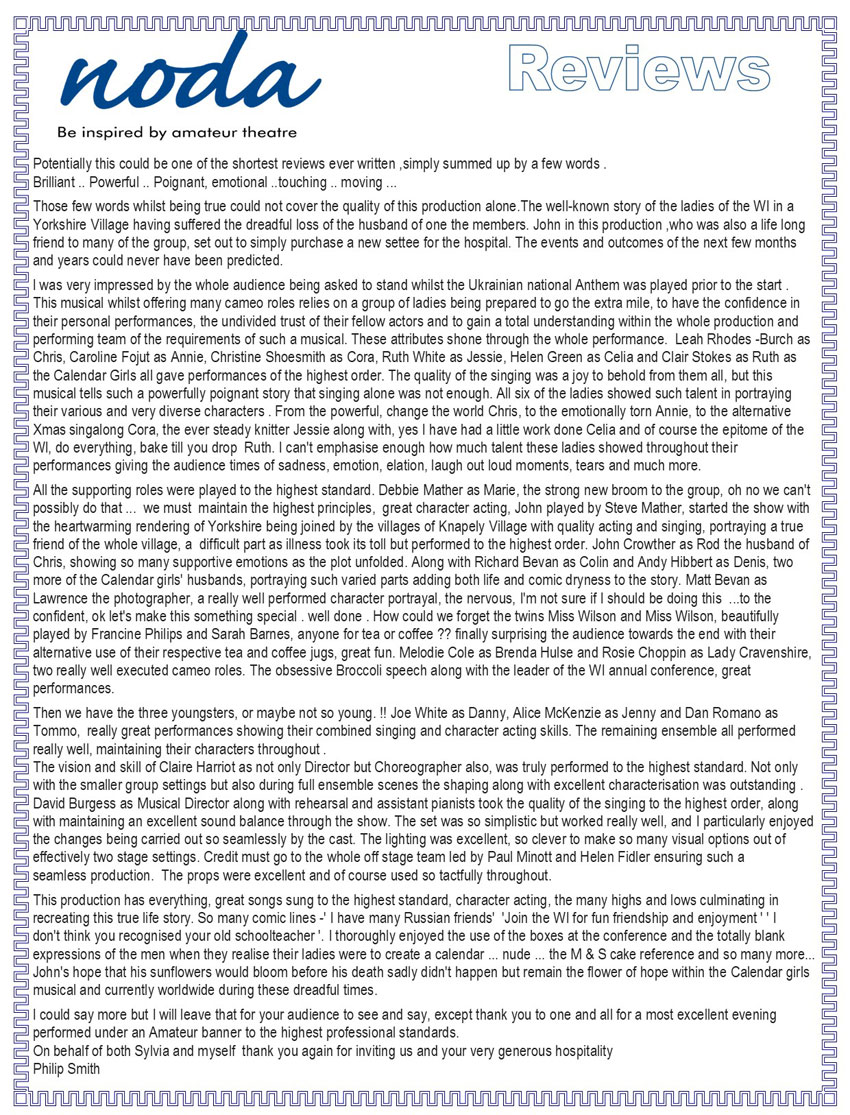 noda
Be inspired by amateur theatre

Reviews

Potentially this could be one of the shortest reviews ever written ,simply summed up by a few words .
Brilliant .. Powerful .. Poignant, emotional ..touching .. moving ...

Those few words whilst being true could not cover the quality of this production alone.The well-known story of the ladies of the WI in a Yorkshire Village having suffered the dreadful loss of the husband of one the members. John in this production ,who was also a life long friend to many of the group, set out to simply purchase a new settee for the hospital. The events and outcomes of the next few months and years could never have been predicted.

I was very impressed by the whole audience being asked to stand whilst the Ukrainian national Anthem was played prior to the start . This musical whilst offering many cameo roles relies on a group of ladies being prepared to go the extra mile, to have the confidence in their personal performances, the undivided trust of their fellow actors and to gain a total understanding within the whole production and performing team of the requirements of such a musical. These attributes shone through the whole performance. Leah Rhodes -Burch as Chris, Caroline Fojut as Annie, Christine Shoesmith as Cora, Ruth White as Jessie, Helen Green as Celia and Clair Stokes as Ruth as the Calendar Girls all gave performances of the highest order. The quality of the singing was a joy to behold from them all, but this musical tells such a powerfully poignant story that singing alone was not enough. All six of the ladies showed such talent in portraying their various and very diverse characters . From the powerful, change the world Chris, to the emotionally torn Annie, to the alternative Xmas singalong Cora, the ever steady knitter Jessie along with, yes I have had a little work done Celia and of course the epitome of the WI, do everything, bake till you drop Ruth. I can't emphasise enough how much talent these ladies showed throughout their performances giving the audience times of sadness, emotion, elation, laugh out loud moments, tears and much more.

All the supporting roles were played to the highest standard. Debbie Mather as Marie, the strong new broom to the group, oh no we can't possibly do that ... we must maintain the highest principles, great character acting, John played by Steve Mather, started the show with the heartwarming rendering of Yorkshire being joined by the villages of Knapely Village with quality acting and singing, portraying a true friend of the whole village, a difficult part as illness took its toll but performed to the highest order. John Crowther as Rod the husband of Chris, showing so many supportive emotions as the plot unfolded. Along with Richard Bevan as Colin and Andy Hibbert as Denis, two more of the Calendar girls' husbands, portraying such varied parts adding both life and comic dryness to the story. Matt Bevan as Lawrence the photographer, a really well performed character portrayal, the nervous, I'm not sure if I should be doing this ...to the confident, ok let's make this something special . well done . How could we forget the twins Miss Wilson and Miss Wilson, beautifully played by Francine Philips and Sarah Barnes, anyone for tea or coffee ?? finally surprising the audience towards the end with their alternative use of their respective tea and coffee jugs, great fun. Melodie Cole as Brenda Hulse and Rosie Choppin as Lady Cravenshire, two really well executed cameo roles. The obsessive Broccoli speech along with the leader of the WI annual conference, great performances.

Then we have the three youngsters, or maybe not so young. !! Joe White as Danny, Alice McKenzie as Jenny and Dan Romano as Tommo, really great performances showing their combined singing and character acting skills. The remaining ensemble all performed really well, maintaining their characters throughout .
The vision and skill of Claire Harriot as not only Director but Choreographer also, was truly performed to the highest standard. Not only with the smaller group settings but also during full ensemble scenes the shaping along with excellent characterisation was outstanding . David Burgess as Musical Director along with rehearsal and assistant pianists took the quality of the singing to the highest order, along with maintaining an excellent sound balance through the show. The set was so simplistic but worked really well, and I particularly enjoyed the changes being carried out so seamlessly by the cast. The lighting was excellent, so clever to make so many visual options out of effectively two stage settings. Credit must go to the whole off stage team led by Paul Minott and Helen Fidler ensuring such a seamless production. The props were excellent and of course used so tactfully throughout.

This production has everything, great songs sung to the highest standard, character acting, the many highs and lows culminating in recreating this true life story. So many comic lines -' I have many Russian friends' 'Join the WI for fun friendship and enjoyment ' ' I don't think you recognised your old schoolteacher '. I thoroughly enjoyed the use of the boxes at the conference and the totally blank expressions of the men when they realise their ladies were to create a calendar ... nude ... the M & S cake reference and so many more... John's hope that his sunflowers would bloom before his death sadly didn't happen but remain the flower of hope within the Calendar girls musical and currently worldwide during these dreadful times.

I could say more but I will leave that for your audience to see and say, except thank you to one and all for a most excellent evening performed under an Amateur banner to the highest professional standards.
On behalf of both Sylvia and myself thank you again for inviting us and your very generous hospitality
Philip Smith